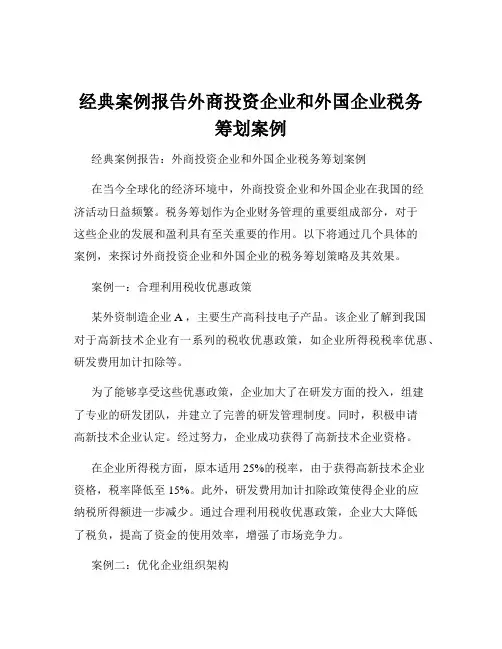 经典案例报告外商投资企业和外国企业税务筹划案例

经典案例报告：外商投资企业和外国企业税务筹划案例

在当今全球化的经济环境中，外商投资企业和外国企业在我国的经济活动日益频繁。税务筹划作为企业财务管理的重要组成部分，对于这些企业的发展和盈利具有至关重要的作用。以下将通过几个具体的案例，来探讨外商投资企业和外国企业的税务筹划策略及其效果。

案例一：合理利用税收优惠政策

某外资制造企业 A，主要生产高科技电子产品。该企业了解到我国对于高新技术企业有一系列的税收优惠政策，如企业所得税税率优惠、研发费用加计扣除等。

为了能够享受这些优惠政策，企业加大了在研发方面的投入，组建了专业的研发团队，并建立了完善的研发管理制度。同时，积极申请高新技术企业认定。经过努力，企业成功获得了高新技术企业资格。

在企业所得税方面，原本适用 25%的税率，由于获得高新技术企业资格，税率降低至 15%。此外，研发费用加计扣除政策使得企业的应纳税所得额进一步减少。通过合理利用税收优惠政策，企业大大降低了税负，提高了资金的使用效率，增强了市场竞争力。

案例二：优化企业组织架构